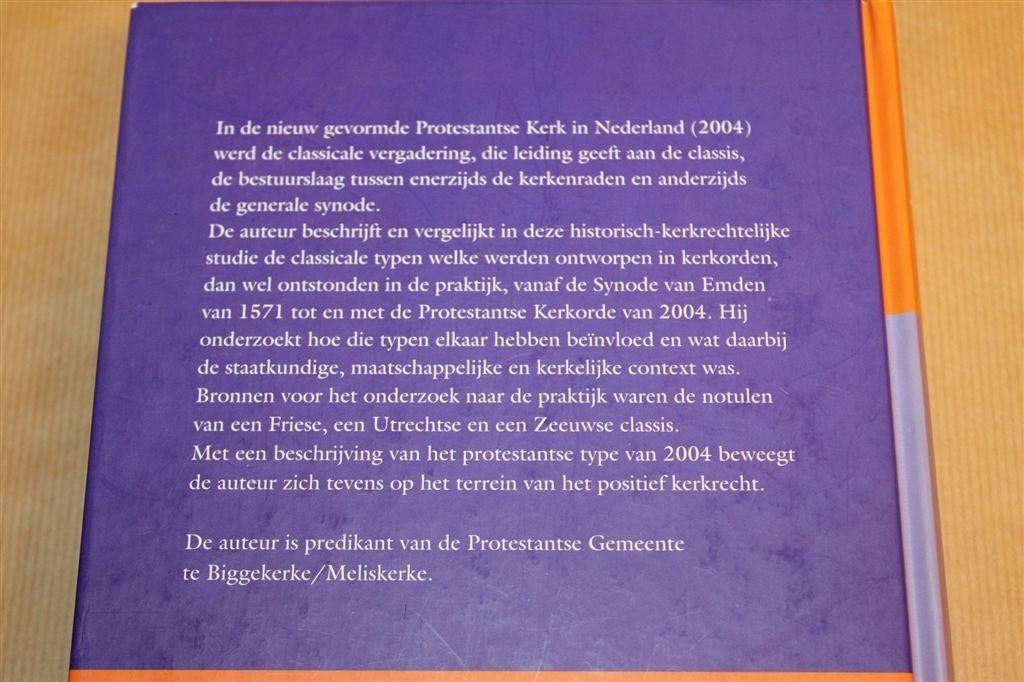 In de nieuw gevormde Protestantse Kerk in Nederland (2004) werd de classicale vergadering, die leiding geeft aan de classis, de bestuurslaag tussen enerzijds de kerkenraden en anderzijds de generale synode.
De auteur beschrijft en vergelijkt in deze historisch-kerkrechtelijke studie de classicale typen welke werden ontworpen in kerkorden, dan wel ontstonden in de praktijk, vanaf de Synode van Emden van 1571 tot en met de Protestantse Kerkorde van 2004. Hij onderzoekt hoe die typen elkaar hebben beïnvloed en wat daarbij de staatkundige, maatschappelijke en kerkelijke context was.
Bronnen voor het onderzoek naar de praktijk waren de notulen van een Friese, een Utrechtse en een Zeeuwse classis.
Met een beschrijving van het protestantse type van 2004 beweegt de auteur zich tevens op het terrein van het positief kerkrecht.

De auteur is predikant van de Protestantse Gemeente te Biggekerke/Meliskerke.